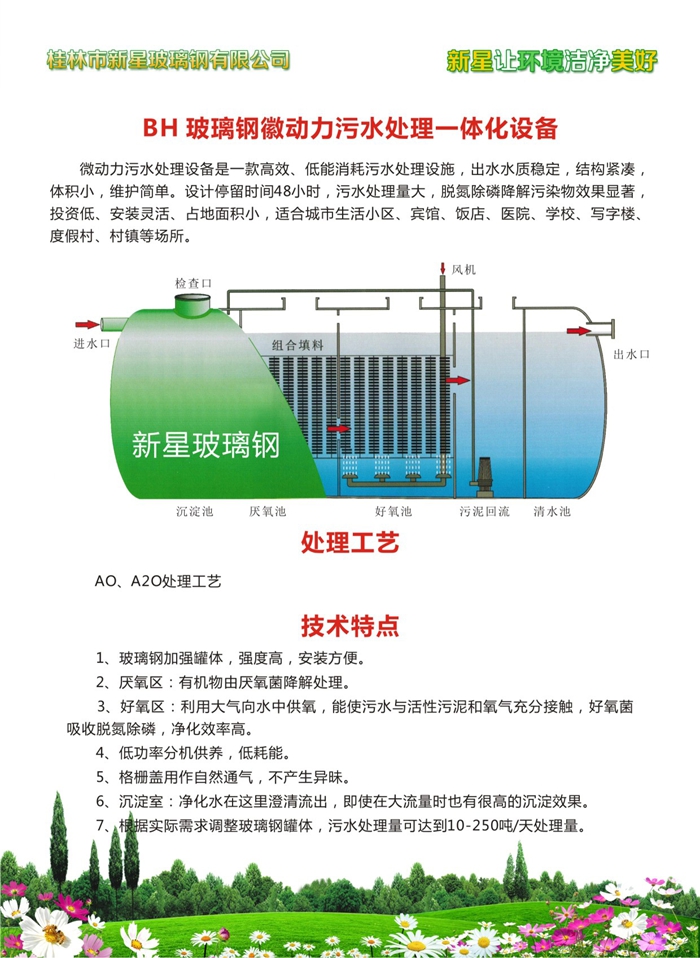 桂林市新星玻璃钢有限公司

新星让环境洁净美好

BH 玻璃钢微动力污水处理一体化设备

微动力污水处理设备是一款高效、低能消耗污水处理设施，出水水质稳定，结构紧凑，体积小，维护简单。设计停留时间48小时，污水处理量大，脱氮除磷降解污染物效果显著，投资低、安装灵活、占地面积小，适合城市生活小区、宾馆、饭店、医院、学校、写字楼、度假村、村镇等场所。

检查口

风机

进水口

组合填料

出水口

新星玻璃钢

沉淀池 厌氧池 好氧池 污泥回流 清水池

处理工艺

AO、A2O处理工艺

技术特点

1、玻璃钢加强罐体，强度高，安装方便。

2、厌氧区：有机物由厌氧菌降解处理。

3、好氧区：利用大气向水中供氧，能使污水与活性污泥和氧气充分接触，好氧菌吸收脱氮除磷，净化效率高。

4、低功率分机供养，低耗能。

5、格栅盖用作自然通气，不产生异味。

6、沉淀室：净化水在这里澄清流出，即使在大流量时也有很高的沉淀效果。

7、根据实际需求调整玻璃钢罐体，污水处理量可达到10-250吨/天处理量。